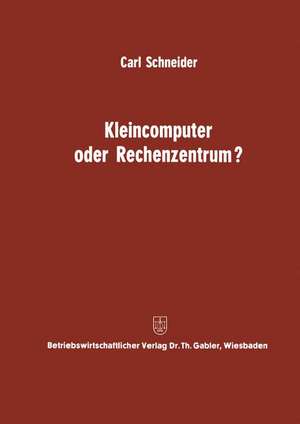 Carl Schneider

Kleincomputer oder Rechenzentrum?

Betriebswirtschaftlicher Verlag Dr. Th. Gabler, Wiesbaden